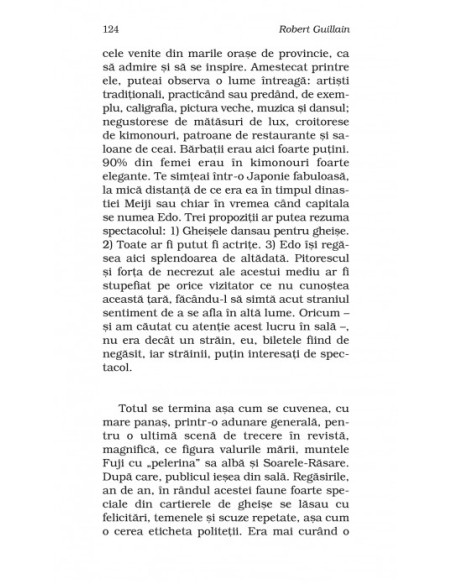 124 Robert Guillain

cele venite din marile orașe de provincie, ca să admire și să se inspire. Amestecat printre ele, puteai observa o lume întreagă: artiști tradiționali, practicând sau predând, de exemplu, caligrafia, pictura veche, muzica și dansul; negustorese de mătăsuri de lux, croitorese de kimonouri, patroane de restaurante și saloane de ceai. Bărbații erau aici foarte puțini. 90% din femei erau în kimonouri foarte elegante. Te simțeai într-o Japonie fabuloasă, la mică distanță de ce era ea în timpul dinastiei Meiji sau chiar în vremea când capitala se numea Edo. Trei propoziții ar putea rezuma spectacolul: 1) Gheișele dansau pentru gheișe. 2) Toate ar fi putut fi actrițe. 3) Edo își regăsea aici splendoarea de altădată. Pitorescul și forța de necrezut ale acestui mediu ar fi stupefiat pe orice vizitator ce nu cunoștea această țară, făcându-l să simtă acut straniul sentiment de a se afla în altă lume. Oricum – și am căutat cu atenție acest lucru în sală –, nu era decât un străin, eu, biletele fiind de negăsit, iar străinii, puțin interesați de spectacol.

Totul se termina așa cum se cuvenea, cu mare panaș, printr-o adunare generală, pentru o ultimă scenă de trecere în revistă, magnifică, ce figura valurile mării, muntele Fuji cu „pelerina" sa albă și Soarele-Răsare. După care, publicul ieșea din sală. Regăsirile, an de an, în rândul acestei faune foarte speciale din cartierele de gheișe se lăsau cu felicitări, temenele și scuze repetate, așa cum o cerea eticheta politeții. Era mai curând o